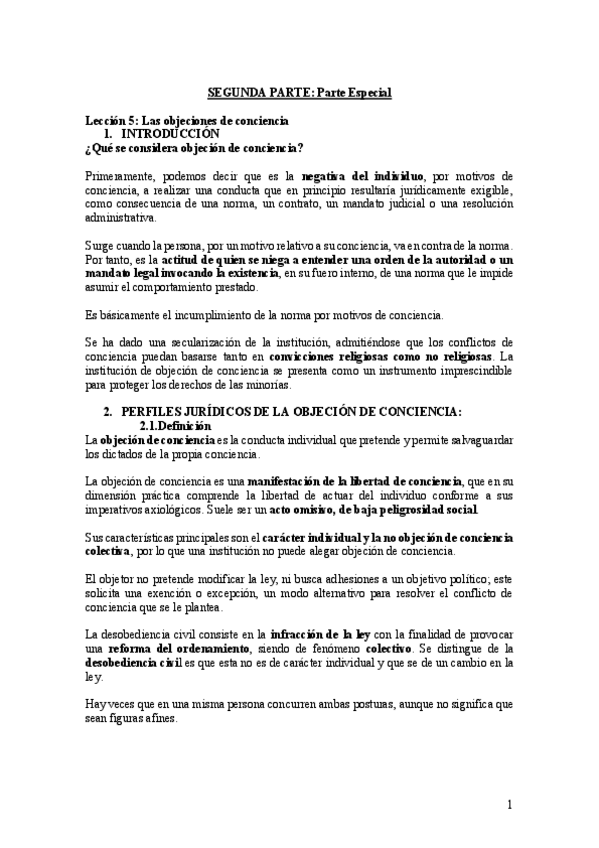 SEGUNDA PARTE: Parte Especial

Lección 5: Las objeciones de conciencia
1. INTRODUCCIÓN
¿Qué se considera objeción de conciencia?

Primeramente, podemos decir que es la negativa del individuo, por motivos de conciencia, a realizar una conducta que en principio resultaría jurídicamente exigible, como consecuencia de una norma, un contrato, un mandato judicial o una resolución administrativa.

Surge cuando la persona, por un motivo relativo a su conciencia, va en contra de la norma. Por tanto, es la actitud de quien se niega a entender una orden de la autoridad o un mandato legal invocando la existencia, en su fuero interno, de una norma que le impide asumir el comportamiento prestado.

Es básicamente el incumplimiento de la norma por motivos de conciencia.

Se ha dado una secularización de la institución, admitiéndose que los conflictos de conciencia puedan basarse tanto en convicciones religiosas como no religiosas. La institución de objeción de conciencia se presenta como un instrumento imprescindible para proteger los derechos de las minorías.

2. PERFILES JURÍDICOS DE LA OBJECIÓN DE CONCIENCIA:
2.1.Definición
La objeción de conciencia es la conducta individual que pretende y permite salvaguardar los dictados de la propia conciencia.

La objeción de conciencia es una manifestación de la libertad de conciencia, que en su dimensión práctica comprende la libertad de actuar del individuo conforme a sus imperativos axiológicos. Suele ser un acto omisivo, de baja peligrosidad social.

Sus características principales son el carácter individual y la no objeción de conciencia colectiva, por lo que una institución no puede alegar objeción de conciencia.

El objetor no pretende modificar la ley, ni busca adhesiones a un objetivo político; este solicita una exención o excepción, un modo alternativo para resolver el conflicto de conciencia que se le plantea.

La desobediencia civil consiste en la infracción de la ley con la finalidad de provocar una reforma del ordenamiento, siendo de fenómeno colectivo. Se distingue de la desobediencia civil es que esta no es de carácter individual y que se de un cambio en la ley.

Hay veces que en una misma persona concurren ambas posturas, aunque no significa que sean figuras afines.

1